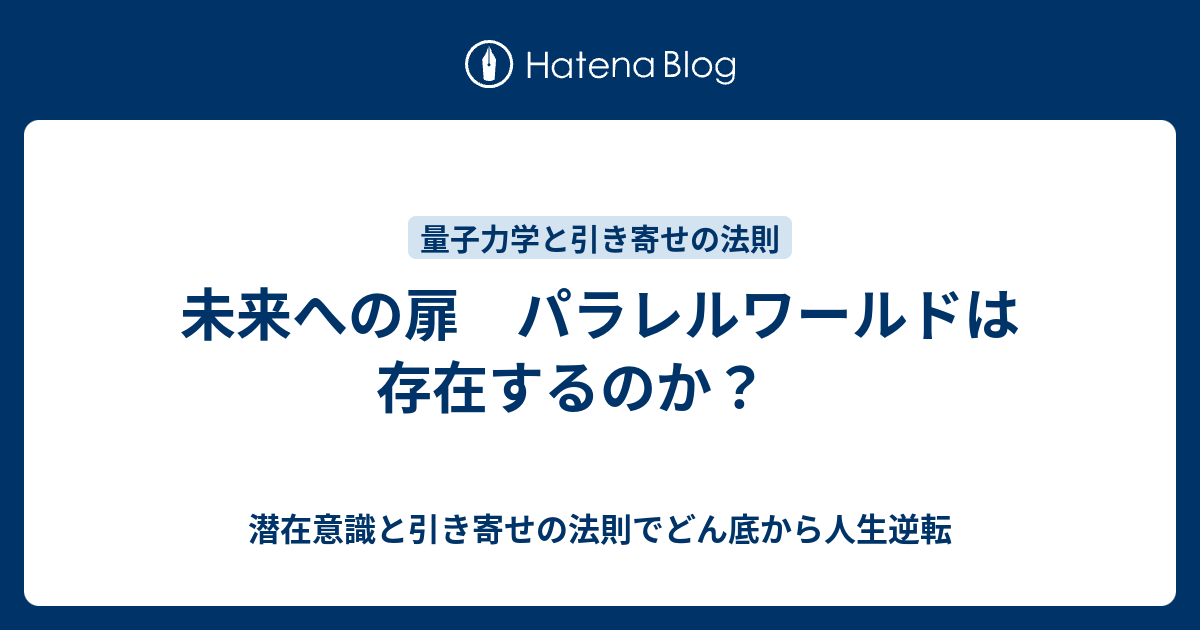 Hatena Blog

量子力学と引き寄せの法則

未来への扉　パラレルワールドは存在するのか？

潜在意識と引き寄せの法則でどん底から人生逆転